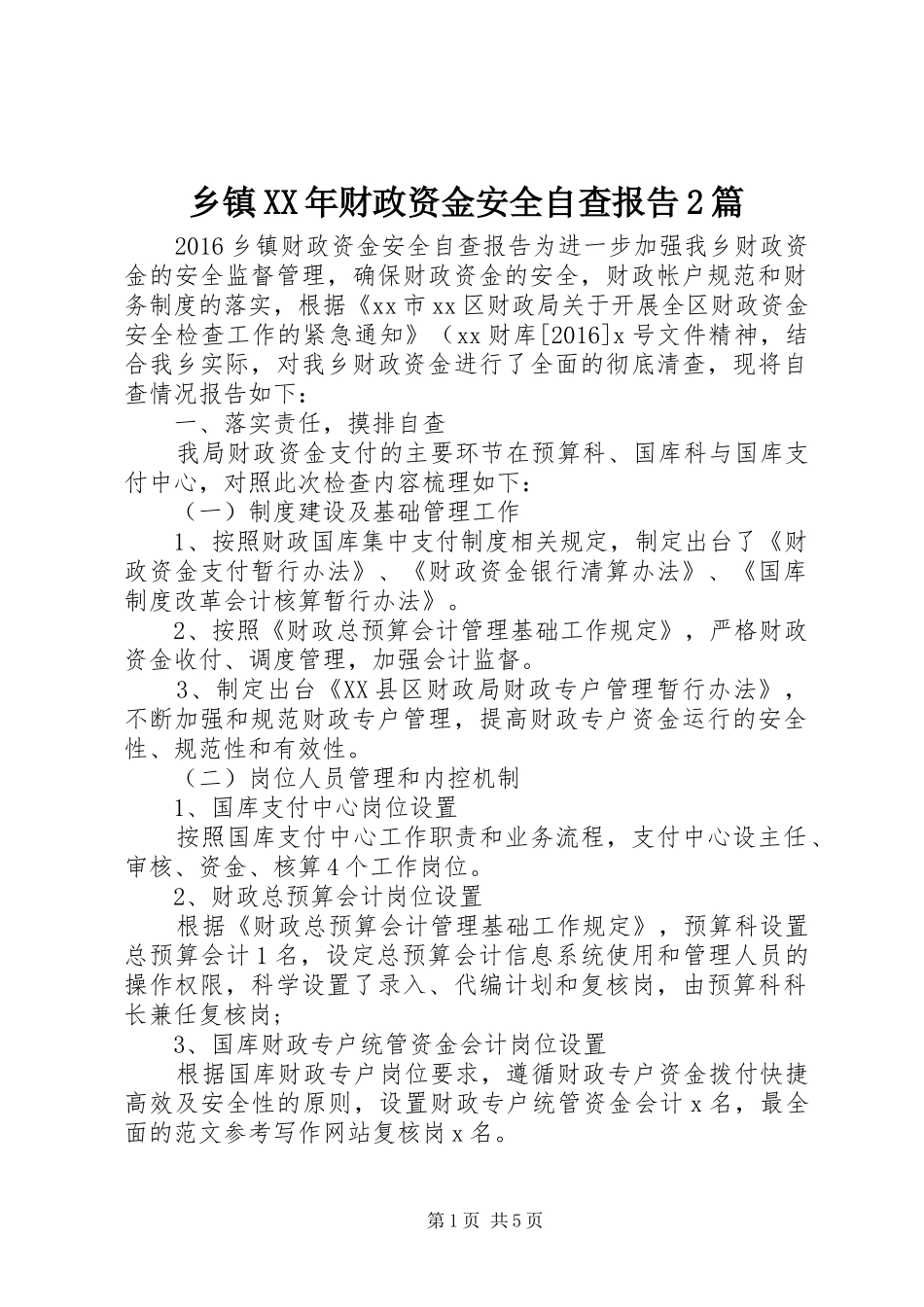 乡镇XX年财政资金安全自查报告2篇

2016乡镇财政资金安全自查报告为进一步加强我乡财政资金的安全监督管理，确保财政资金的安全，财政帐户规范和财务制度的落实，根据《xx市xx区财政局关于开展全区财政资金安全检查工作的紧急通知》（xx财库[2016]x号文件精神，结合我乡实际，对我乡财政资金进行了全面的彻底清查，现将自查情况报告如下：

一、落实责任，摸排自查

我局财政资金支付的主要环节在预算科、国库科与国库支付中心，对照此次检查内容梳理如下：

（一）制度建设及基础管理工作

1、按照财政国库集中支付制度相关规定，制定出台了《财政资金支付暂行办法》、《财政资金银行清算办法》、《国库制度改革会计核算暂行办法》。

2、按照《财政总预算会计管理基础工作规定》，严格财政资金收付、调度管理，加强会计监督。

3、制定出台《XX县区财政局财政专户管理暂行办法》，不断加强和规范财政专户管理，提高财政专户资金运行的安全性、规范性和有效性。

（二）岗位人员管理和内控机制

1、国库支付中心岗位设置

按照国库支付中心工作职责和业务流程，支付中心设主任、审核、资金、核算4个工作岗位。

2、财政总预算会计岗位设置

根据《财政总预算会计管理基础工作规定》，预算科设置总预算会计1名，设定总预算会计信息系统使用和管理人员的操作权限，科学设置了录入、代编计划和复核岗，由预算科科长兼任复核岗;

3、国库财政专户统管资金会计岗位设置

根据国库财政专户岗位要求，遵循财政专户资金拨付快捷高效及安全性的原则，设置财政专户统管资金会计x名，最全面的范文参考写作网站复核岗x名。

第1页 共5页